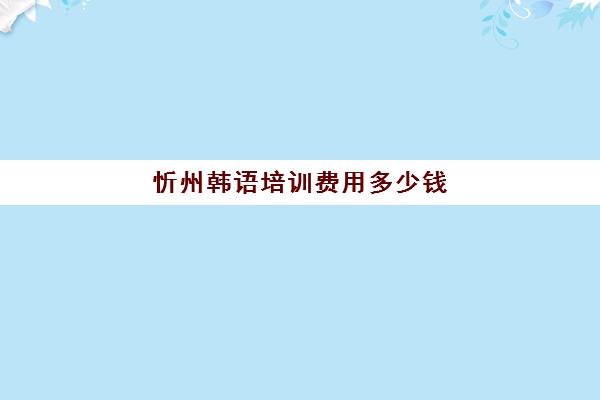 忻州韩语培训费用多少钱